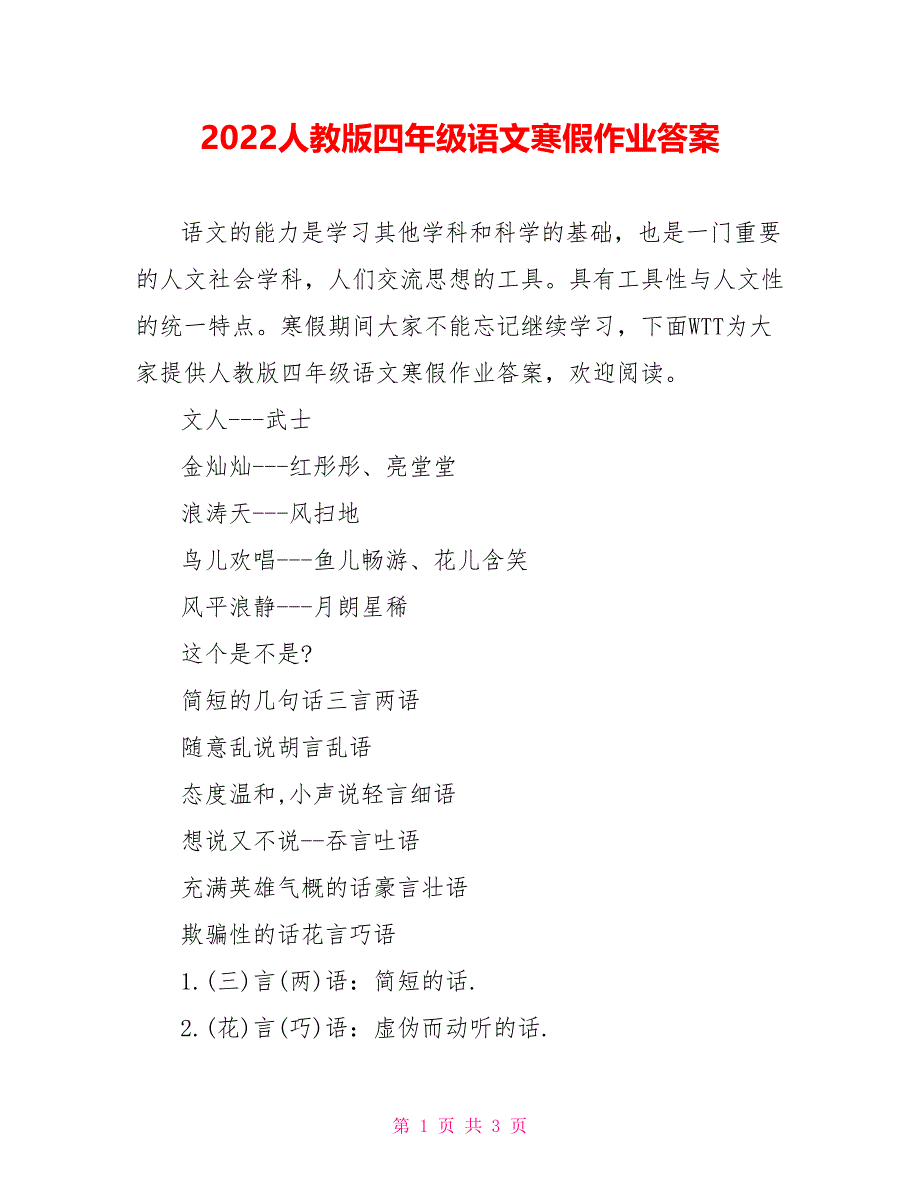 2022人教版四年级语文寒假作业答案

语文的能力是学习其他学科和科学的基础，也是一门重要的人文社会学科，人们交流思想的工具。具有工具性与人文性的统一特点。寒假期间大家不能忘记继续学习，下面WTT为大家提供人教版四年级语文寒假作业答案，欢迎阅读。

文人---武士

金灿灿---红彤彤、亮堂堂

浪涛天---风扫地

鸟儿欢唱---鱼儿畅游、花儿含笑

风平浪静---月朗星稀

这个是不是?

简短的几句话三言两语

随意乱说胡言乱语

态度温和,小声说轻言细语

想说又不说--吞言吐语

充满英雄气概的话豪言壮语

欺骗性的话花言巧语

1.(三)言(两)语：简短的话.

2.(花)言(巧)语：虚伪而动听的话.

第 1 页 共 3 页